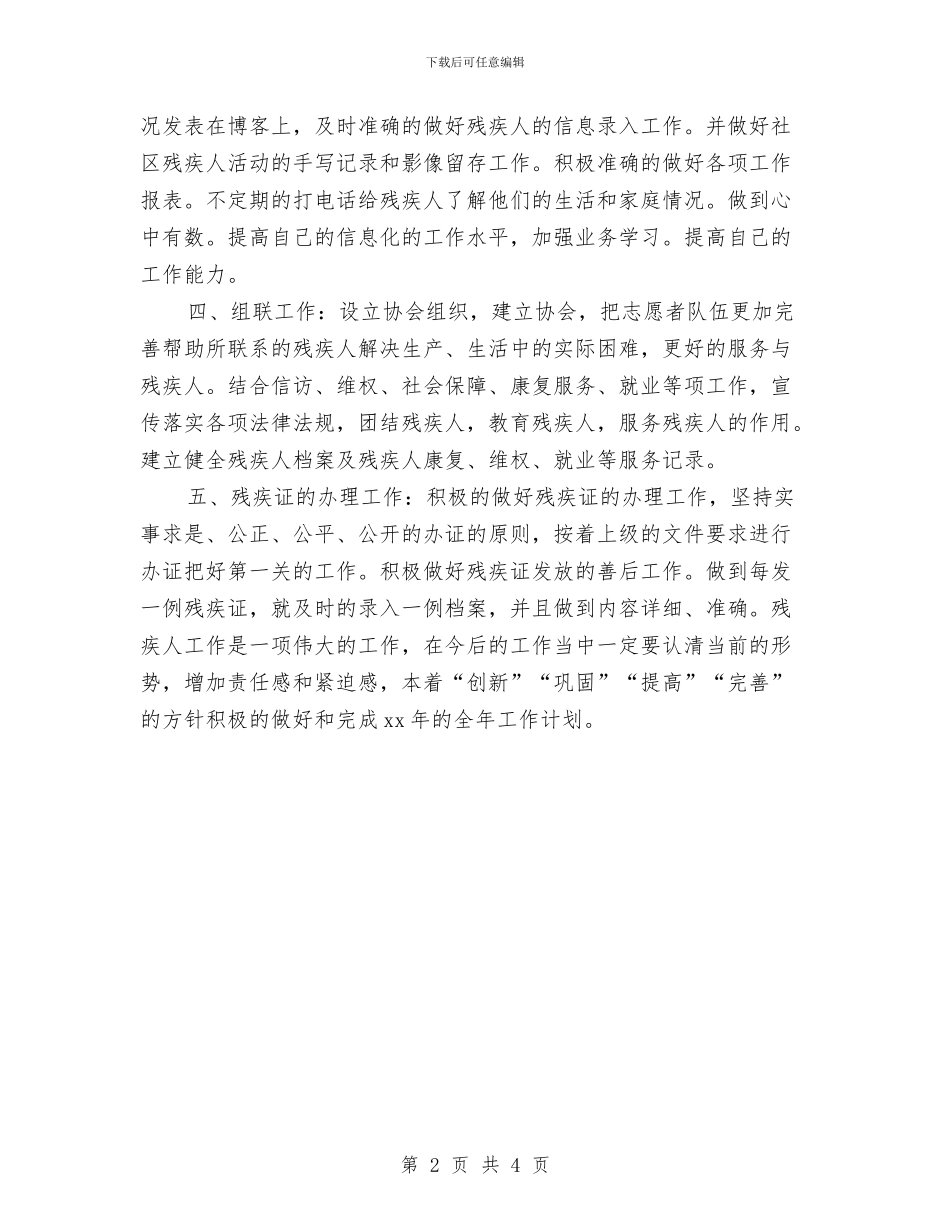 下载后可任意编辑

况发表在博客上，及时准确的做好残疾人的信息录入工作。并做好社区残疾人活动的手写记录和影像留存工作。积极准确的做好各项工作报表。不定期的打电话给残疾人了解他们的生活和家庭情况。做到心中有数。提高自己的信息化的工作水平，加强业务学习。提高自己的工作能力。

四、组联工作：设立协会组织，建立协会，把志愿者队伍更加完善帮助所联系的残疾人解决生产、生活中的实际困难，更好的服务与残疾人。结合信访、维权、社会保障、康复服务、就业等项工作，宣传落实各项法律法规，团结残疾人，教育残疾人，服务残疾人的作用。建立健全残疾人档案及残疾人康复、维权、就业等服务记录。

五、残疾证的办理工作：积极的做好残疾证的办理工作，坚持实事求是、公正、公平、公开的办证的原则，按着上级的文件要求进行办证把好第一关的工作。积极做好残疾证发放的善后工作。做到每发一例残疾证，就及时的录入一例档案，并且做到内容详细、准确。残疾人工作是一项伟大的工作，在今后的工作当中一定要认清当前的形势，增加责任感和紧迫感，本着“创新”“巩固”“提高”“完善”的方针积极的做好和完成xx年的全年工作计划。

第 2 页 共 4 页